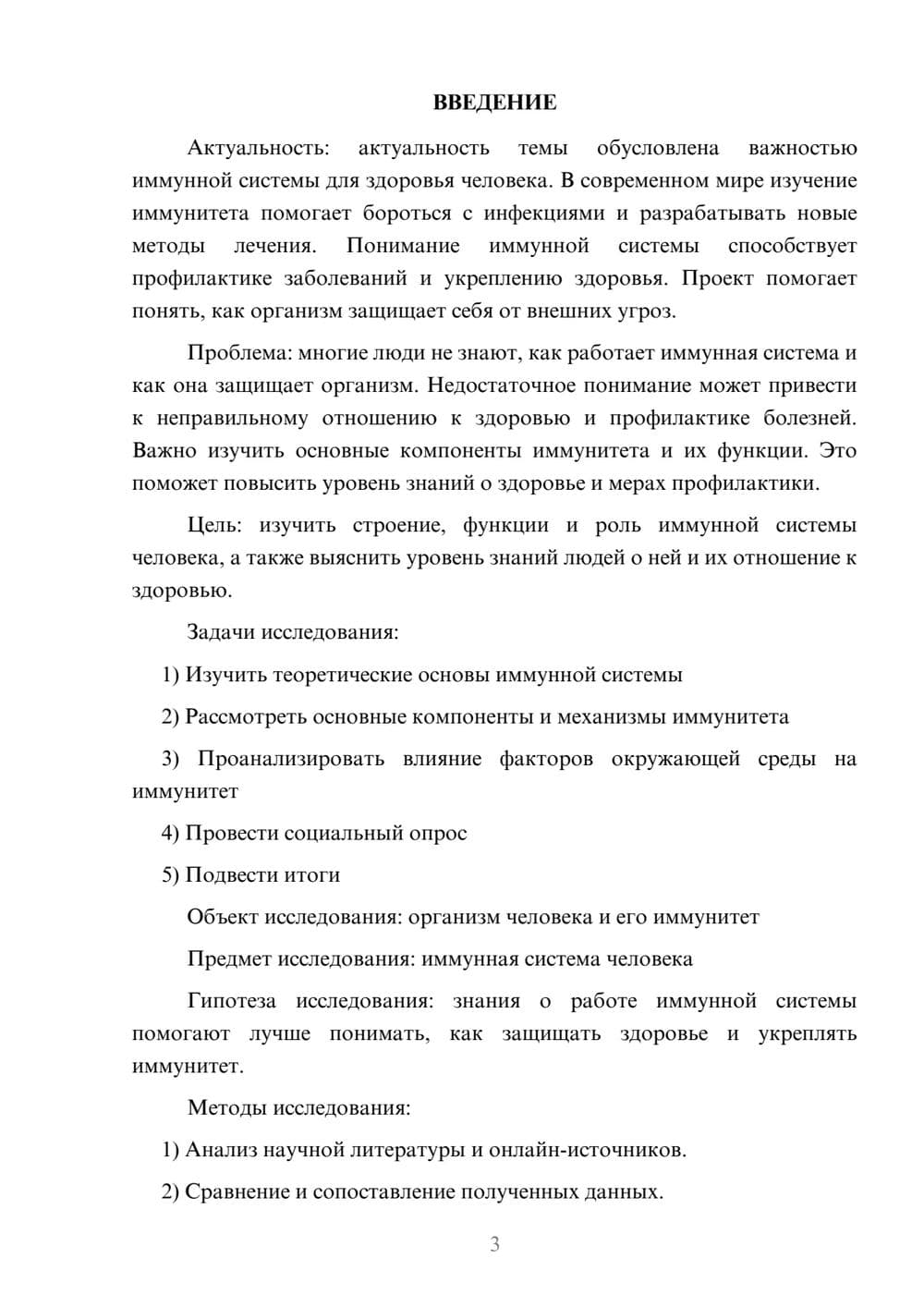 ВВЕДЕНИЕ

Актуальность: актуальность темы обусловлена важностью иммунной системы для здоровья человека. В современном мире изучение иммунитета помогает бороться с инфекциями и разрабатывать новые методы лечения. Понимание иммунной системы способствует профилактике заболеваний и укреплению здоровья. Проект помогает понять, как организм защищает себя от внешних угроз.

Проблема: многие люди не знают, как работает иммунная система и как она защищает организм. Недостаточное понимание может привести к неправильному отношению к здоровью и профилактике болезней. Важно изучить основные компоненты иммунитета и их функции. Это поможет повысить уровень знаний о здоровье и мерах профилактики.

Цель: изучить строение, функции и роль иммунной системы человека, а также выяснить уровень знаний людей о ней и их отношение к здоровью.

Задачи исследования:

1) Изучить теоретические основы иммунной системы

2) Рассмотреть основные компоненты и механизмы иммунитета

3) Проанализировать влияние факторов окружающей среды на иммунитет

4) Провести социальный опрос

5) Подвести итоги

Объект исследования: организм человека и его иммунитет

Предмет исследования: иммунная система человека

Гипотеза исследования: знания о работе иммунной системы помогают лучше понимать, как защищать здоровье и укреплять иммунитет.

Методы исследования:

1) Анализ научной литературы и онлайн-источников.

2) Сравнение и сопоставление полученных данных.

3